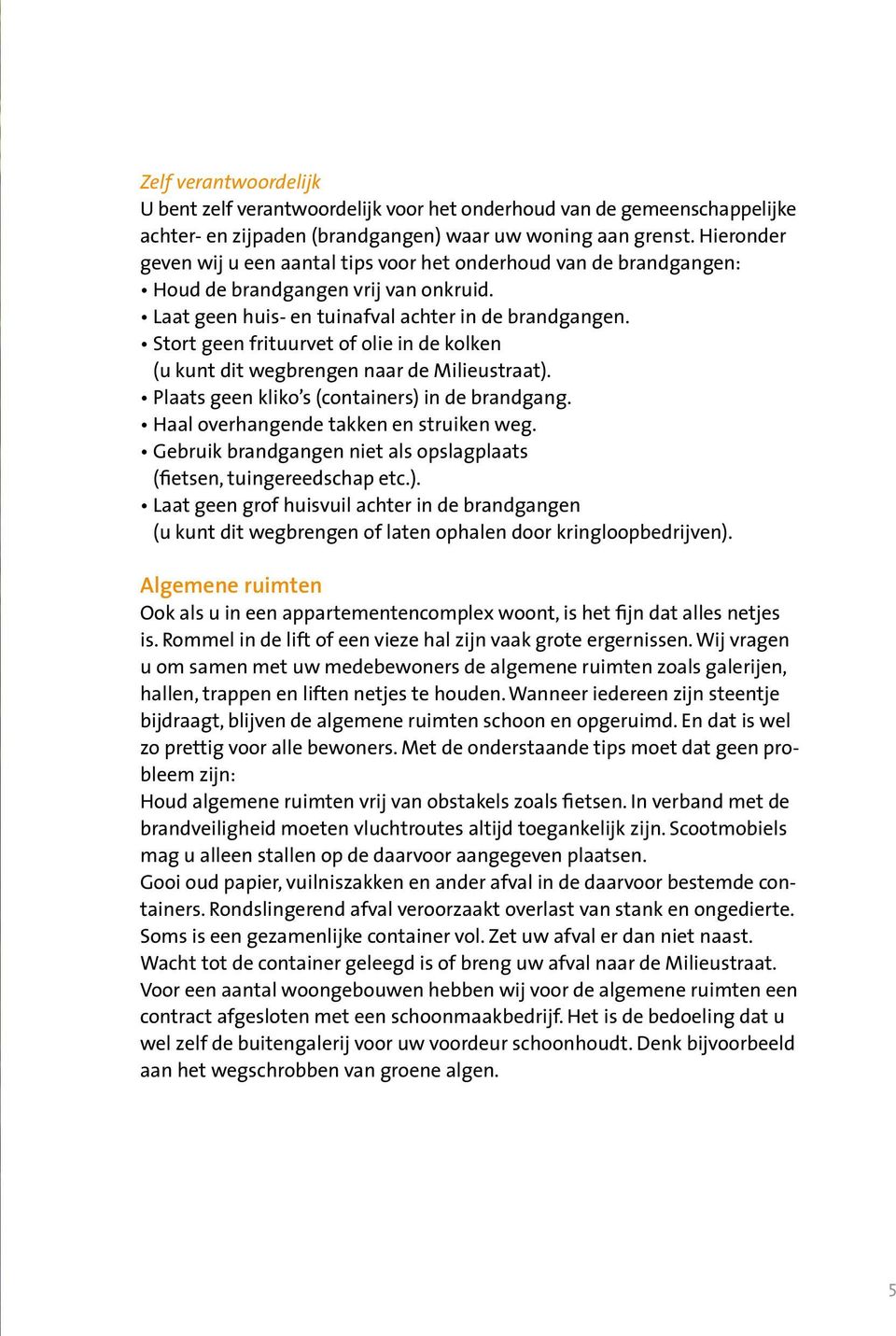 Zelf verantwoordelijk
U bent zelf verantwoordelijk voor het onderhoud van de gemeenschappelijke achter- en zijpaden (brandgangen) waar uw woning aan grenst. Hieronder geven wij u een aantal tips voor het onderhoud van de brandgangen:
• Houd de brandgangen vrij van onkruid.
• Laat geen huis- en tuinafval achter in de brandgangen.
• Stort geen frituurvet of olie in de kolken (u kunt dit wegbrengen naar de Milieustraat).
• Plaats geen kliko's (containers) in de brandgang.
• Haal overhangende takken en struiken weg.
• Gebruik brandgangen niet als opslagplaats (fietsen, tuingereedschap etc.).
• Laat geen grof huisvuil achter in de brandgangen (u kunt dit wegbrengen of laten ophalen door kringloopbedrijven).

Algemene ruimten
Ook als u in een appartementencomplex woont, is het fijn dat alles netjes is. Rommel in de lift of een vieze hal zijn vaak grote ergernissen. Wij vragen u om samen met uw medebewoners de algemene ruimten zoals galerijen, hallen, trappen en liften netjes te houden. Wanneer iedereen zijn steentje bijdraagt, blijven de algemene ruimten schoon en opgeruimd. En dat is wel zo prettig voor alle bewoners. Met de onderstaande tips moet dat geen probleem zijn:
Houd algemene ruimten vrij van obstakels zoals fietsen. In verband met de brandveiligheid moeten vluchtroutes altijd toegankelijk zijn. Scootmobiels mag u alleen stallen op de daarvoor aangegeven plaatsen.
Gooi oud papier, vuilniszakken en ander afval in de daarvoor bestemde containers. Rondslingerend afval veroorzaakt overlast van stank en ongedierte. Soms is een gezamenlijke container vol. Zet uw afval er dan niet naast. Wacht tot de container geleegd is of breng uw afval naar de Milieustraat.
Voor een aantal woongebouwen hebben wij voor de algemene ruimten een contract afgesloten met een schoonmaakbedrijf. Het is de bedoeling dat u wel zelf de buitengalerij voor uw voordeur schoonhoudt. Denk bijvoorbeeld aan het wegschrobben van groene algen.

5